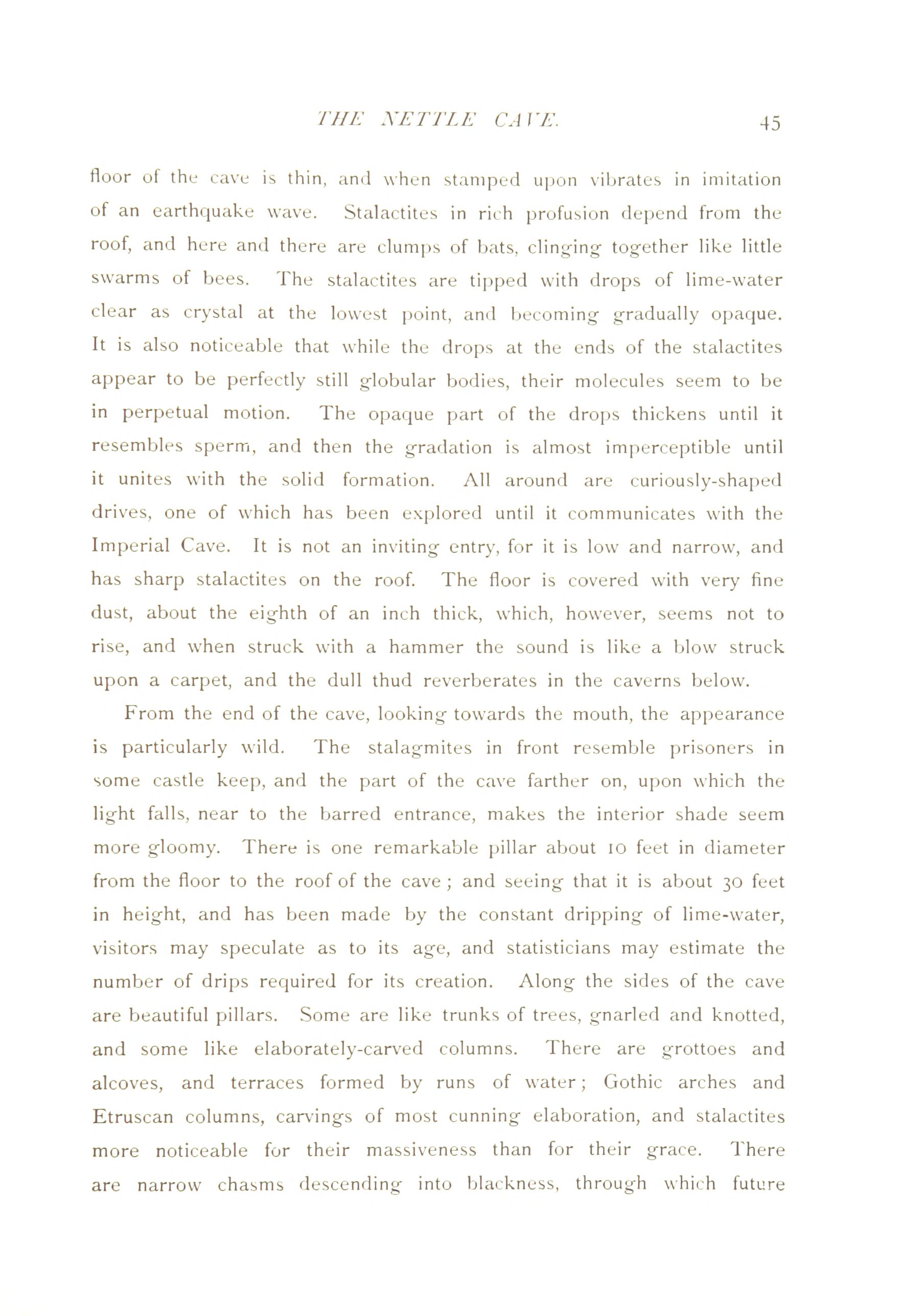 THE NETTLE CAVE. 45

floor of the cave is thin, and when stamped upon vibrates in imitation of an earthquake wave. Stalactites in rich profusion depend from the roof, and here and there are clumps of bats, clinging together like little swarms of bees. The stalactites are tipped with drops of lime-water clear as crystal at the lowest point, and becoming gradually opaque. It is also noticeable that while the drops at the ends of the stalactites appear to be perfectly still globular bodies, their molecules seem to be in perpetual motion. The opaque part of the drops thickens until it resembles sperm, and then the gradation is almost imperceptible until it unites with the solid formation. All around are curiously-shaped drives, one of which has been explored until it communicates with the Imperial Cave. It is not an inviting entry, for it is low and narrow, and has sharp stalactites on the roof. The floor is covered with very fine dust, about the eighth of an inch thick, which, however, seems not to rise, and when struck with a hammer the sound is like a blow struck upon a carpet, and the dull thud reverberates in the caverns below.

From the end of the cave, looking towards the mouth, the appearance is particularly wild. The stalagmites in front resemble prisoners in some castle keep, and the part of the cave farther on, upon which the light falls, near to the barred entrance, makes the interior shade seem more gloomy. There is one remarkable pillar about 10 feet in diameter from the floor to the roof of the cave; and seeing that it is about 30 feet in height, and has been made by the constant dripping of lime-water, visitors may speculate as to its age, and statisticians may estimate the number of drips required for its creation. Along the sides of the cave are beautiful pillars. Some are like trunks of trees, gnarled and knotted, and some like elaborately-carved columns. There are grottoes and alcoves, and terraces formed by runs of water; Gothic arches and Etruscan columns, carvings of most cunning elaboration, and stalactites more noticeable for their massiveness than for their grace. There are narrow chasms descending into blackness, through which future